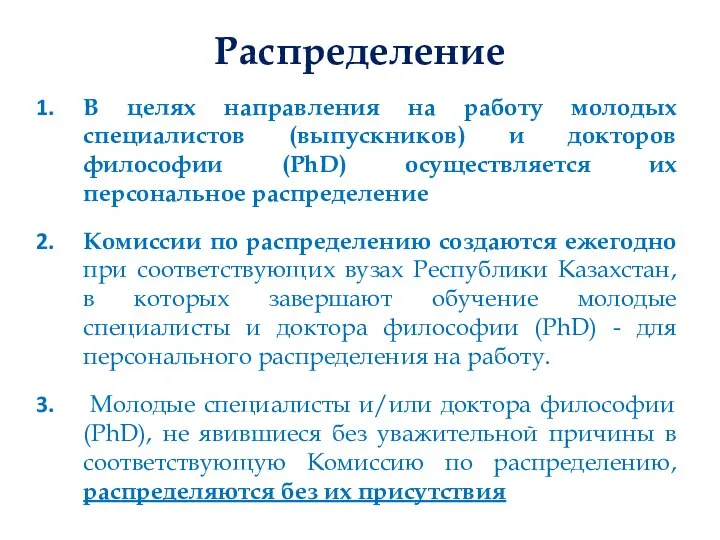 Распределение

1. В целях направления на работу молодых специалистов (выпускников) и докторов философии (PhD) осуществляется их персональное распределение

2. Комиссии по распределению создаются ежегодно при соответствующих вузах Республики Казахстан, в которых завершают обучение молодые специалисты и доктора философии (PhD) - для персонального распределения на работу.

3. Молодые специалисты и/или доктора философии (PhD), не явившиеся без уважительной причины в соответствующую Комиссию по распределению, распределяются без их присутствия